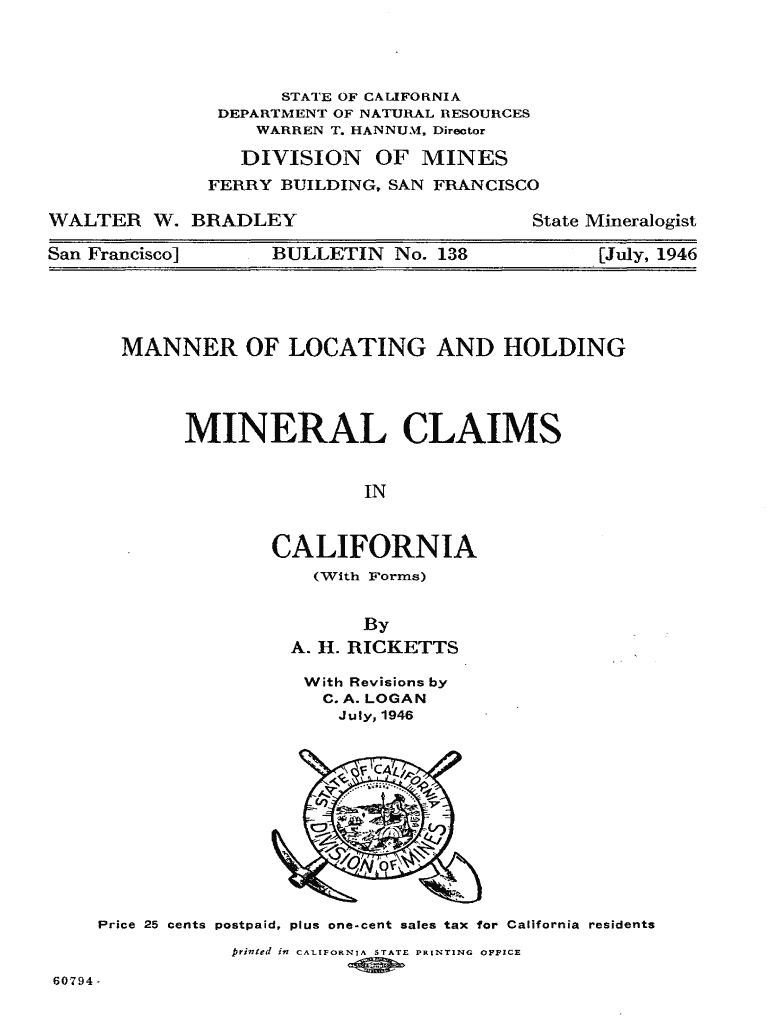 STATE OF CALIFORNIA
DEPARTMENT OF NATURAL RESOURCES
WARREN T. HANNUM, Director
DIVISION OF MINES
FERRY BUILDING, SAN FRANCISCO

WALTER W. BRADLEY State Mineralogist

San Francisco] BULLETIN No. 138 [July, 1946

MANNER OF LOCATING AND HOLDING

MINERAL CLAIMS

IN

CALIFORNIA
(With Forms)

By
A. H. RICKETTS

With Revisions by
C. A. LOGAN
July, 1946

STATE OF CALIFORNIA
DIVISION OF MINES

Price 25 cents postpaid, plus one-cent sales tax for California residents

printed in CALIFORNIA STATE PRINTING OFFICE

60794